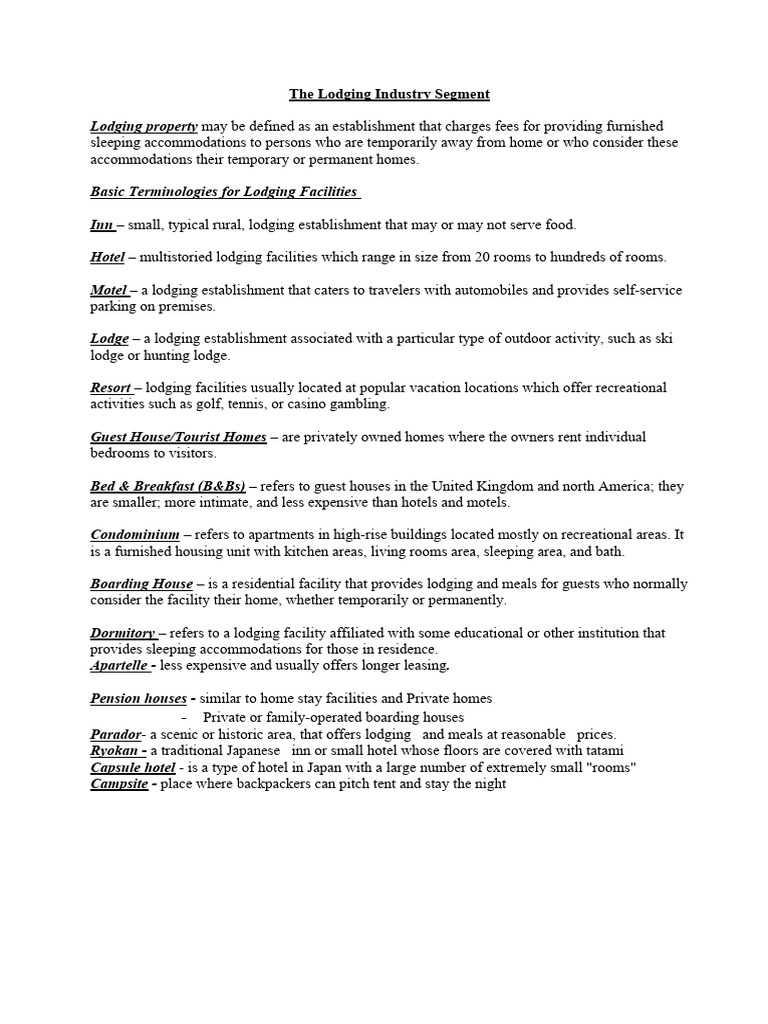 The Lodging Industry Segment

Lodging property may be defined as an establishment that charges fees for providing furnished sleeping accommodations to persons who are temporarily away from home or who consider these accommodations their temporary or permanent homes.

Basic Terminologies for Lodging Facilities

Inn – small, typical rural, lodging establishment that may or may not serve food.

Hotel – multistoried lodging facilities which range in size from 20 rooms to hundreds of rooms.

Motel – a lodging establishment that caters to travelers with automobiles and provides self-service parking on premises.

Lodge – a lodging establishment associated with a particular type of outdoor activity, such as ski lodge or hunting lodge.

Resort – lodging facilities usually located at popular vacation locations which offer recreational activities such as golf, tennis, or casino gambling.

Guest House/Tourist Homes – are privately owned homes where the owners rent individual bedrooms to visitors.

Bed & Breakfast (B&Bs) – refers to guest houses in the United Kingdom and north America; they are smaller; more intimate, and less expensive than hotels and motels.

Condominium – refers to apartments in high-rise buildings located mostly on recreational areas. It is a furnished housing unit with kitchen areas, living rooms area, sleeping area, and bath.

Boarding House – is a residential facility that provides lodging and meals for guests who normally consider the facility their home, whether temporarily or permanently.

Dormitory – refers to a lodging facility affiliated with some educational or other institution that provides sleeping accommodations for those in residence.
Apartelle - less expensive and usually offers longer leasing.

Pension houses - similar to home stay facilities and Private homes
- Private or family-operated boarding houses
Parador- a scenic or historic area, that offers lodging and meals at reasonable prices.
Ryokan - a traditional Japanese inn or small hotel whose floors are covered with tatami
Capsule hotel - is a type of hotel in Japan with a large number of extremely small "rooms"
Campsite - place where backpackers can pitch tent and stay the night